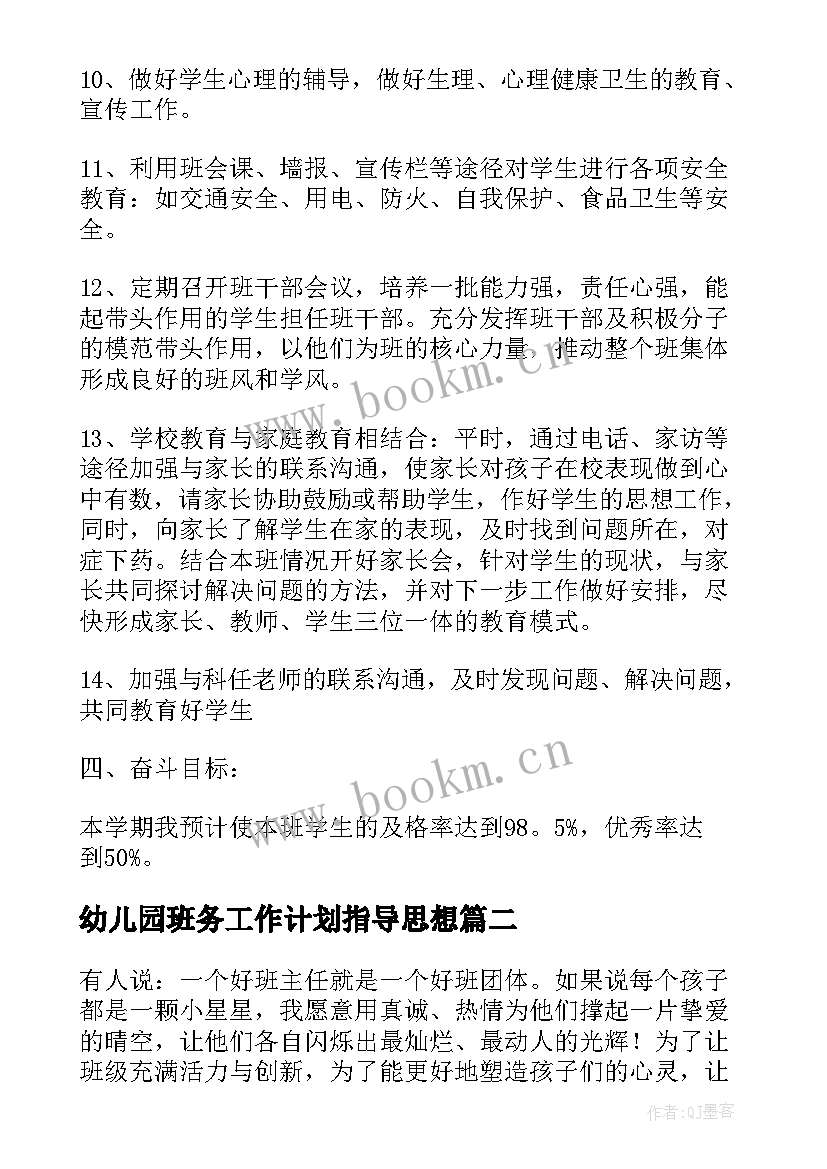 10、做好学生心理的辅导，做好生理、心理健康卫生的教育、宣传工作。

11、利用班会课、墙报、宣传栏等途径对学生进行各项安全教育：如交通安全、用电、防火、自我保护、食品卫生等安全。

12、定期召开班干部会议，培养一批能力强，责任心强，能起带头作用的学生担任班干部。充分发挥班干部及积极分子的模范带头作用，以他们为班的核心力量，推动整个班集体形成良好的班风和学风。

13、学校教育与家庭教育相结合：平时，通过电话、家访等途径加强与家长的联系沟通，使家长对孩子在校表现做到心中有数，请家长协助鼓励或帮助学生，作好学生的思想工作，同时，向家长了解学生在家的表现，及时找到问题所在，对症下药。结合本班情况开好家长会，针对学生的现状，与家长共同探讨解决问题的方法，并对下一步工作做好安排，尽快形成家长、教师、学生三位一体的教育模式。

14、加强与科任老师的联系沟通，及时发现问题、解决问题，共同教育好学生

四、奋斗目标：

本学期我预计使本班学生的及格率达到98。5%，优秀率达到50%。

幼儿园班务工作计划指导思想篇二

有人说：一个好班主任就是一个好班团体。如果说每个孩子都是一颗小星星，我愿意用真诚、热情为他们撑起一片挚爱的晴空，让他们各自闪烁出最灿烂、最动人的光辉！为了让班级充满活力与创新，为了能更好地塑造孩子们的心灵，让

www.bookm.cn

www.bookm.cn

作者:QJ墨客